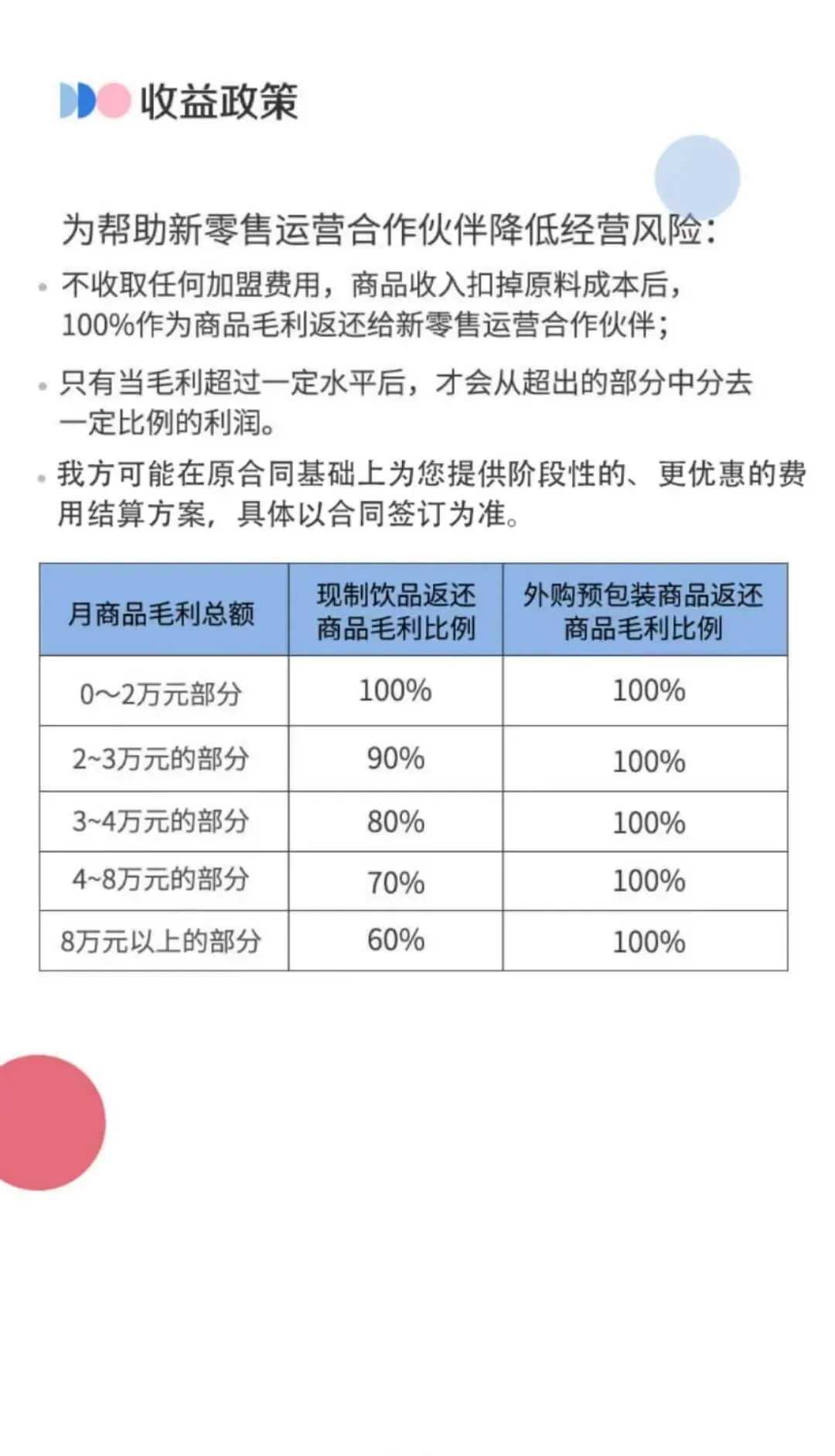 收益政策

为帮助新零售运营合作伙伴降低经营风险：

• 不收取任何加盟费用，商品收入扣掉原料成本后，100%作为商品毛利返还给新零售运营合作伙伴；

• 只有当毛利超过一定水平后，才会从超出的部分中分去一定比例的利润。

• 我方可能在原合同基础上为您提供阶段性的、更优惠的费用结算方案，具体以合同签订为准。

| 月商品毛利总额 | 现制饮品返还商品毛利比例 | 外购预包装商品返还商品毛利比例 |
|---|---|---|
| 0～2万元部分 | 100% | 100% |
| 2~3万元的部分 | 90% | 100% |
| 3~4万元的部分 | 80% | 100% |
| 4~8万元的部分 | 70% | 100% |
| 8万元以上的部分 | 60% | 100% |